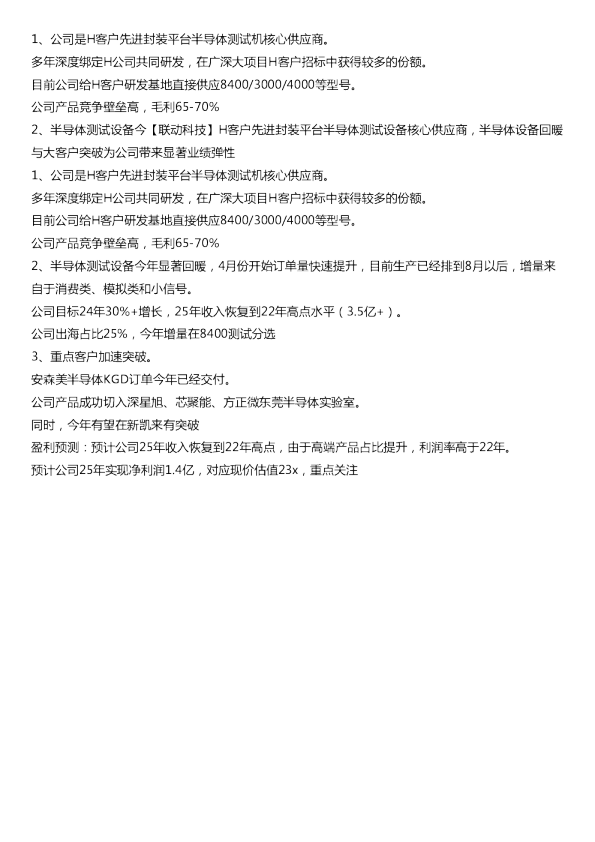 1、公司是H客户先进封装平台半导体测试机核心供应商。
多年深度绑定H公司共同研发，在广深大项目H客户招标中获得较多的份额。
目前公司给H客户研发基地直接供应8400/3000/4000等型号。
公司产品竞争壁垒高，毛利65-70%
2、半导体测试设备今【联动科技】H客户先进封装平台半导体测试设备核心供应商，半导体设备回暖与大客户突破为公司带来显著业绩弹性
1、公司是H客户先进封装平台半导体测试机核心供应商。
多年深度绑定H公司共同研发，在广深大项目H客户招标中获得较多的份额。
目前公司给H客户研发基地直接供应8400/3000/4000等型号。
公司产品竞争壁垒高，毛利65-70%
2、半导体测试设备今年显著回暖，4月份开始订单量快速提升，目前生产已经排到8月以后，增量来自于消费类、模拟类和小信号。
公司目标24年30%+增长，25年收入恢复到22年高点水平（3.5亿+）。
公司出海占比25%，今年增量在8400测试分选
3、重点客户加速突破。
安森美半导体KGD订单今年已经交付。
公司产品成功切入深星旭、芯聚能、方正微东莞半导体实验室。
同时，今年有望在新凯来有突破
盈利预测：预计公司25年收入恢复到22年高点，由于高端产品占比提升，利润率高于22年。
预计公司25年实现净利润1.4亿，对应现价估值23x，重点关注